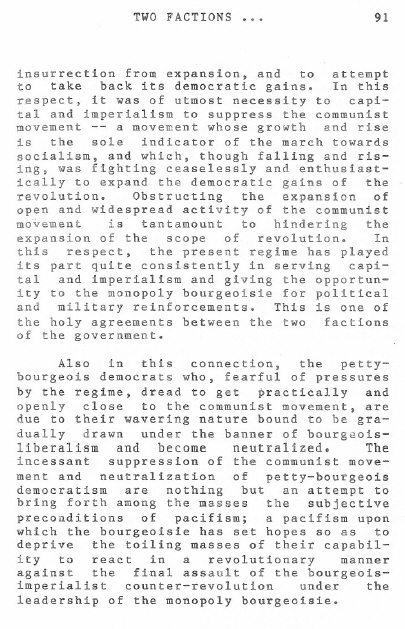 TWO FACTIONS ... 91

insurrection from expansion, and to attempt to take back its democratic gains. In this respect, it was of utmost necessity to capital and imperialism to suppress the communist movement -- a movement whose growth and rise is the sole indicator of the march towards socialism, and which, though falling and rising, was fighting ceaselessly and enthusiastically to expand the democratic gains of the revolution. Obstructing the expansion of open and widespread activity of the communist movement is tantamount to hindering the expansion of the scope of revolution. In this respect, the present regime has played its part quite consistently in serving capital and imperialism and giving the opportunity to the monopoly bourgeoisie for political and military reinforcements. This is one of the holy agreements between the two factions of the government.

Also in this connection, the petty-bourgeois democrats who, fearful of pressures by the regime, dread to get practically and openly close to the communist movement, are due to their wavering nature bound to be gradually drawn under the banner of bourgeois-liberalism and become neutralized. The incessant suppression of the communist movement and neutralization of petty-bourgeois democratism are nothing but an attempt to bring forth among the masses the subjective preconditions of pacifism; a pacifism upon which the bourgeoisie has set hopes so as to deprive the toiling masses of their capability to react in a revolutionary manner against the final assault of the bourgeois-imperialist counter-revolution under the leadership of the monopoly bourgeoisie.